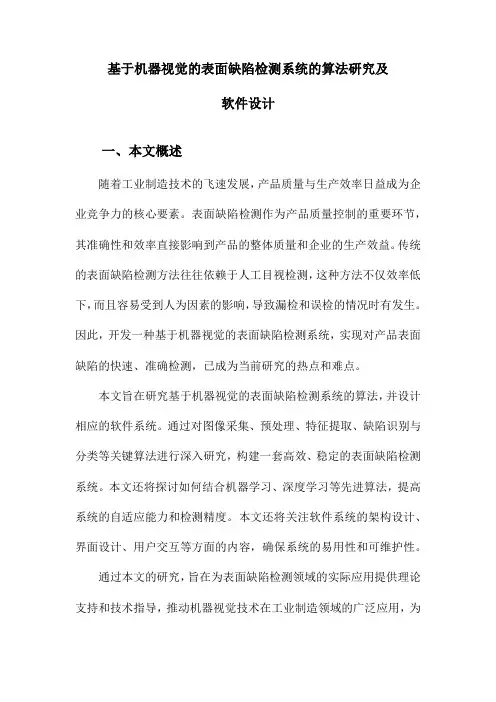 基于机器视觉的表面缺陷检测系统的算法研究及软件设计

一、本文概述

随着工业制造技术的飞速发展，产品质量与生产效率日益成为企业竞争力的核心要素。表面缺陷检测作为产品质量控制的重要环节，其准确性和效率直接影响到产品的整体质量和企业的生产效益。传统的表面缺陷检测方法往往依赖于人工目视检测，这种方法不仅效率低下，而且容易受到人为因素的影响，导致漏检和误检的情况时有发生。因此，开发一种基于机器视觉的表面缺陷检测系统，实现对产品表面缺陷的快速、准确检测，已成为当前研究的热点和难点。

本文旨在研究基于机器视觉的表面缺陷检测系统的算法，并设计相应的软件系统。通过对图像采集、预处理、特征提取、缺陷识别与分类等关键算法进行深入研究，构建一套高效、稳定的表面缺陷检测系统。本文还将探讨如何结合机器学习、深度学习等先进算法，提高系统的自适应能力和检测精度。本文还将关注软件系统的架构设计、界面设计、用户交互等方面的内容，确保系统的易用性和可维护性。

通过本文的研究，旨在为表面缺陷检测领域的实际应用提供理论支持和技术指导，推动机器视觉技术在工业制造领域的广泛应用，为